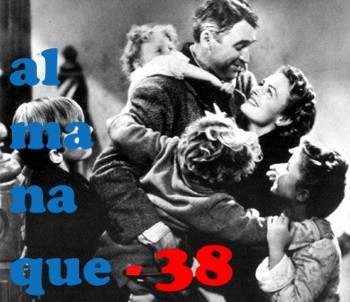 al
ma
na
que -38